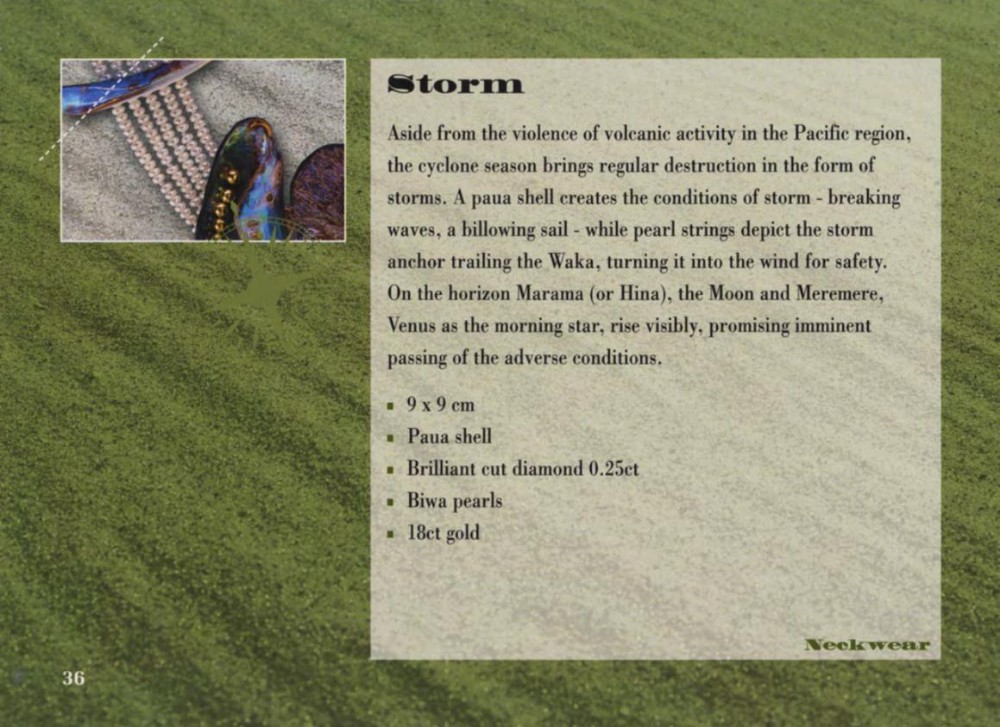 Storm

Aside from the violence of volcanic activity in the Pacific region, the cyclone season brings regular destruction in the form of storms. A paua shell creates the conditions of storm - breaking waves, a billowing sail - while pearl strings depict the storm anchor trailing the Waka, turning it into the wind for safety. On the horizon Marama (or Hina), the Moon and Meremere, Venus as the morning star, rise visibly, promising imminent passing of the adverse conditions.

- 9 x 9 cm
- Paua shell
- Brilliant cut diamond 0.25ct
- Biwa pearls
- 18ct gold

Neckwear

36